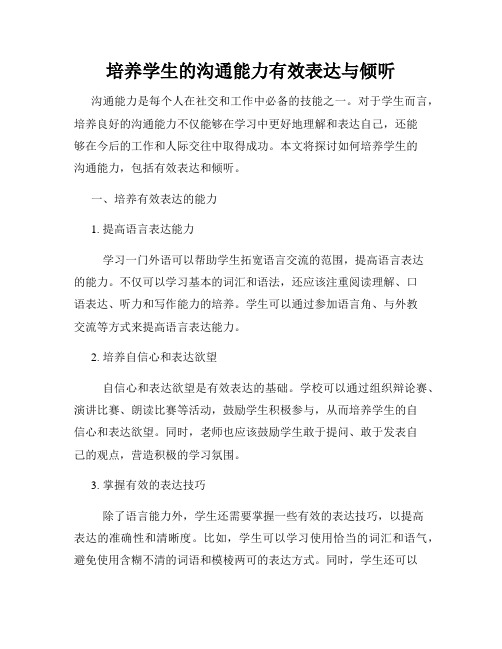 培养学生的沟通能力有效表达与倾听

沟通能力是每个人在社交和工作中必备的技能之一。对于学生而言，培养良好的沟通能力不仅能够在学习中更好地理解和表达自己，还能够在今后的工作和人际交往中取得成功。本文将探讨如何培养学生的沟通能力，包括有效表达和倾听。

一、培养有效表达的能力

1. 提高语言表达能力

学习一门外语可以帮助学生拓宽语言交流的范围，提高语言表达的能力。不仅可以学习基本的词汇和语法，还应该注重阅读理解、口语表达、听力和写作能力的培养。学生可以通过参加语言角、与外教交流等方式来提高语言表达能力。

2. 培养自信心和表达欲望

自信心和表达欲望是有效表达的基础。学校可以通过组织辩论赛、演讲比赛、朗读比赛等活动，鼓励学生积极参与，从而培养学生的自信心和表达欲望。同时，老师也应该鼓励学生敢于提问、敢于发表自己的观点，营造积极的学习氛围。

3. 掌握有效的表达技巧

除了语言能力外，学生还需要掌握一些有效的表达技巧，以提高表达的准确性和清晰度。比如，学生可以学习使用恰当的词汇和语气，避免使用含糊不清的词语和模棱两可的表达方式。同时，学生还可以